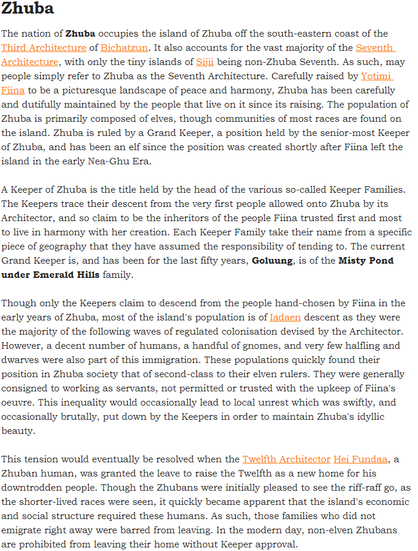 Zhuba

The nation of Zhuba occupies the island of Zhuba off the south-eastern coast of the Third Architecture of Bichatzun. It also accounts for the vast majority of the Seventh Architecture, with only the tiny islands of Sijii being non-Zhuba Seventh. As such, may people simply refer to Zhuba as the Seventh Architecture. Carefully raised by Yotimi Fiina to be a picturesque landscape of peace and harmony, Zhuba has been carefully and dutifully maintained by the people that live on it since its raising. The population of Zhuba is primarily composed of elves, though communities of most races are found on the island. Zhuba is ruled by a Grand Keeper, a position held by the senior-most Keeper of Zhuba, and has been an elf since the position was created shortly after Fiina left the island in the early Nea-Ghu Era.

A Keeper of Zhuba is the title held by the head of the various so-called Keeper Families. The Keepers trace their descent from the very first people allowed onto Zhuba by its Architector, and so claim to be the inheritors of the people Fiina trusted first and most to live in harmony with her creation. Each Keeper Family take their name from a specific piece of geography that they have assumed the responsibility of tending to. The current Grand Keeper is, and has been for the last fifty years, Goluung, is of the Misty Pond under Emerald Hills family.

Though only the Keepers claim to descend from the people hand-chosen by Fiina in the early years of Zhuba, most of the island's population is of Iadaen descent as they were the majority of the following waves of regulated colonisation devised by the Architector. However, a decent number of humans, a handful of gnomes, and very few halfling and dwarves were also part of this immigration. These populations quickly found their position in Zhuba society that of second-class to their elven rulers. They were generally consigned to working as servants, not permitted or trusted with the upkeep of Fiina's oeuvre. This inequality would occasionally lead to local unrest which was swiftly, and occasionally brutally, put down by the Keepers in order to maintain Zhuba's idyllic beauty.

This tension would eventually be resolved when the Twelfth Architector Hei Fundaa, a Zhuban human, was granted the leave to raise the Twelfth as a new home for his downtrodden people. Though the Zhubans were initially pleased to see the riff-raff go, as the shorter-lived races were seen, it quickly became apparent that the island's economic and social structure required these humans. As such, those families who did not emigrate right away were barred from leaving. In the modern day, non-elven Zhubans are prohibited from leaving their home without Keeper approval.